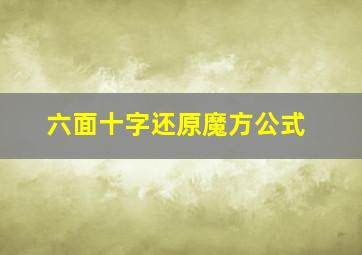 六面十字还原魔方公式